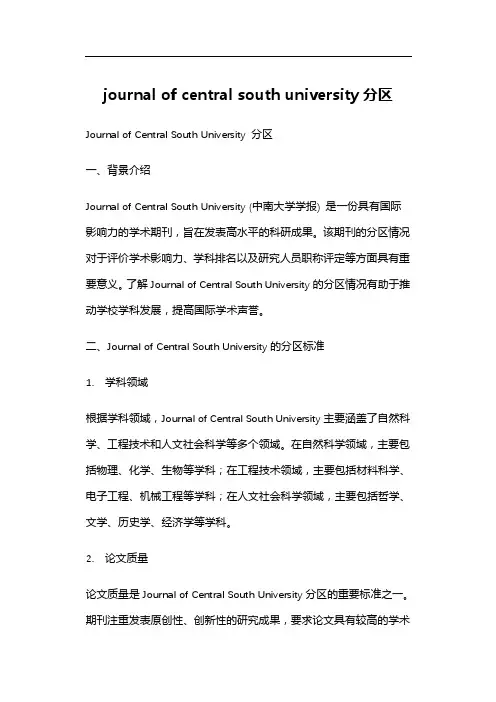 journal of central south university 分区

Journal of Central South University 分区

一、背景介绍

Journal of Central South University (中南大学学报) 是一份具有国际影响力的学术期刊，旨在发表高水平的科研成果。该期刊的分区情况对于评价学术影响力、学科排名以及研究人员职称评定等方面具有重要意义。了解 Journal of Central South University 的分区情况有助于推动学校学科发展，提高国际学术声誉。

二、Journal of Central South University 的分区标准

1. 学科领域

根据学科领域，Journal of Central South University 主要涵盖了自然科学、工程技术和人文社会科学等多个领域。在自然科学领域，主要包括物理、化学、生物等学科；在工程技术领域，主要包括材料科学、电子工程、机械工程等学科；在人文社会科学领域，主要包括哲学、文学、历史学、经济学等学科。

2. 论文质量

论文质量是 Journal of Central South University 分区的重要标准之一。期刊注重发表原创性、创新性的研究成果，要求论文具有较高的学术